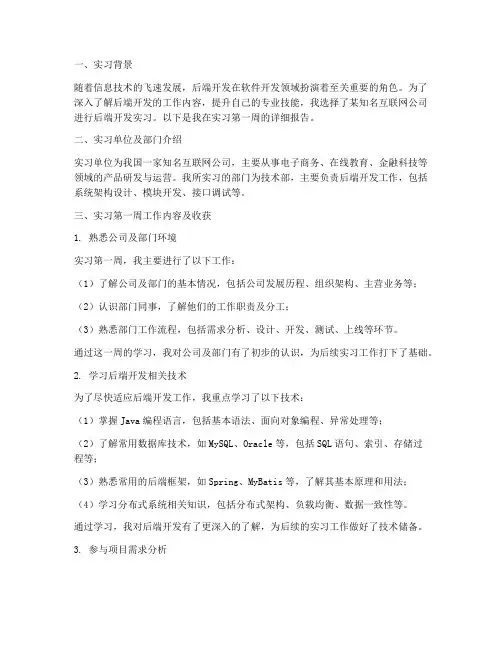 一、实习背景

随着信息技术的飞速发展，后端开发在软件开发领域扮演着至关重要的角色。为了深入了解后端开发的工作内容，提升自己的专业技能，我选择了某知名互联网公司进行后端开发实习。以下是我在实习第一周的详细报告。

二、实习单位及部门介绍

实习单位为我国一家知名互联网公司，主要从事电子商务、在线教育、金融科技等领域的产品研发与运营。我所实习的部门为技术部，主要负责后端开发工作，包括系统架构设计、模块开发、接口调试等。

三、实习第一周工作内容及收获

1. 熟悉公司及部门环境

实习第一周，我主要进行了以下工作：

（1）了解公司及部门的基本情况，包括公司发展历程、组织架构、主营业务等；

（2）认识部门同事，了解他们的工作职责及分工；

（3）熟悉部门工作流程，包括需求分析、设计、开发、测试、上线等环节。

通过这一周的学习，我对公司及部门有了初步的认识，为后续实习工作打下了基础。

2. 学习后端开发相关技术

为了尽快适应后端开发工作，我重点学习了以下技术：

（1）掌握 Java 编程语言，包括基本语法、面向对象编程、异常处理等；

（2）了解常用数据库技术，如 MySQL、Oracle 等，包括 SQL 语句、索引、存储过程等；

（3）熟悉常用的后端框架，如 Spring、MyBatis 等，了解其基本原理和用法；

（4）学习分布式系统相关知识，包括分布式架构、负载均衡、数据一致性等。

通过学习，我对后端开发有了更深入的了解，为后续的实习工作做好了技术储备。

3. 参与项目需求分析